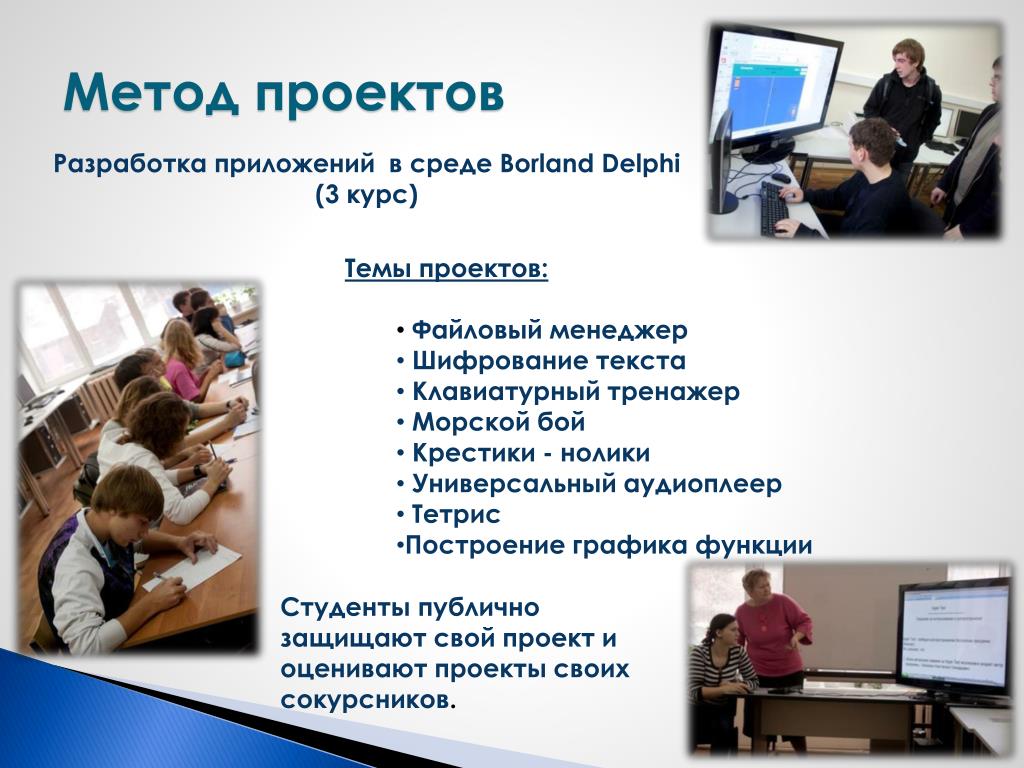 Метод проектов

Разработка приложений в среде Borland Delphi (3 курс)

Темы проектов:

• Файловый менеджер
• Шифрование текста
• Клавиатурный тренажер
• Морской бой
• Крестики - нолики
• Универсальный аудиоплеер
• Тетрис
•Построение графика функции

Студенты публично защищают свой проект и оценивают проекты своих сокурсников.